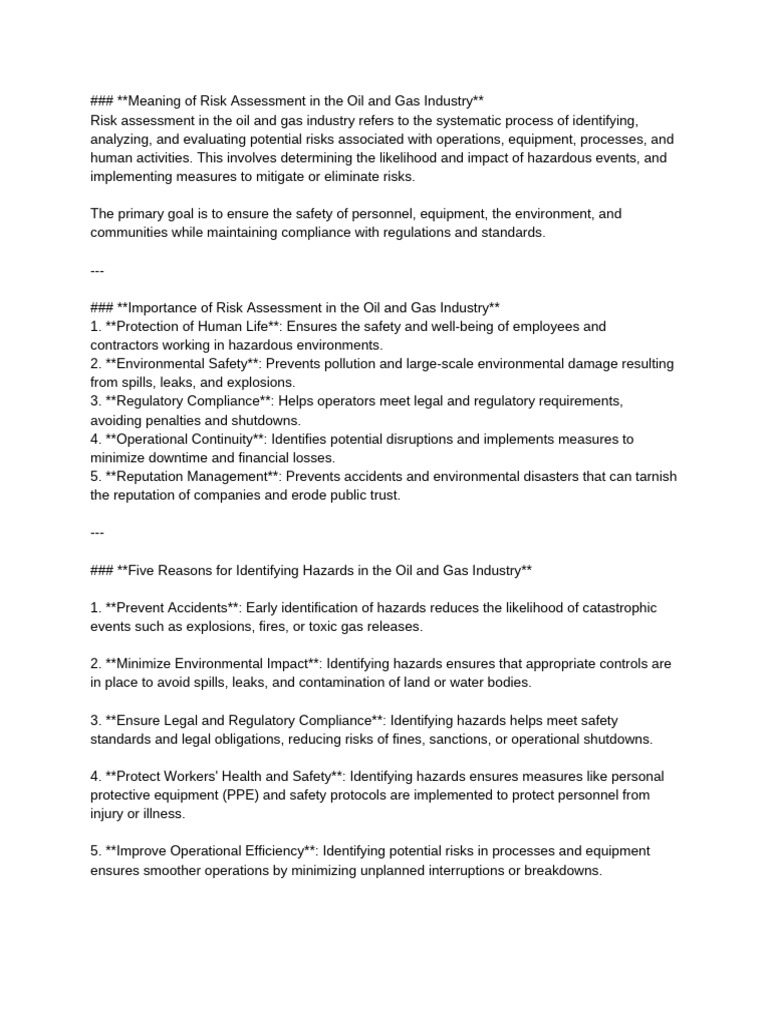 ### **Meaning of Risk Assessment in the Oil and Gas Industry**
Risk assessment in the oil and gas industry refers to the systematic process of identifying, analyzing, and evaluating potential risks associated with operations, equipment, processes, and human activities. This involves determining the likelihood and impact of hazardous events, and implementing measures to mitigate or eliminate risks.

The primary goal is to ensure the safety of personnel, equipment, the environment, and communities while maintaining compliance with regulations and standards.

---

### **Importance of Risk Assessment in the Oil and Gas Industry**
1. **Protection of Human Life**: Ensures the safety and well-being of employees and contractors working in hazardous environments.
2. **Environmental Safety**: Prevents pollution and large-scale environmental damage resulting from spills, leaks, and explosions.
3. **Regulatory Compliance**: Helps operators meet legal and regulatory requirements, avoiding penalties and shutdowns.
4. **Operational Continuity**: Identifies potential disruptions and implements measures to minimize downtime and financial losses.
5. **Reputation Management**: Prevents accidents and environmental disasters that can tarnish the reputation of companies and erode public trust.

---

### **Five Reasons for Identifying Hazards in the Oil and Gas Industry**

1. **Prevent Accidents**: Early identification of hazards reduces the likelihood of catastrophic events such as explosions, fires, or toxic gas releases.

2. **Minimize Environmental Impact**: Identifying hazards ensures that appropriate controls are in place to avoid spills, leaks, and contamination of land or water bodies.

3. **Ensure Legal and Regulatory Compliance**: Identifying hazards helps meet safety standards and legal obligations, reducing risks of fines, sanctions, or operational shutdowns.

4. **Protect Workers' Health and Safety**: Identifying hazards ensures measures like personal protective equipment (PPE) and safety protocols are implemented to protect personnel from injury or illness.

5. **Improve Operational Efficiency**: Identifying potential risks in processes and equipment ensures smoother operations by minimizing unplanned interruptions or breakdowns.